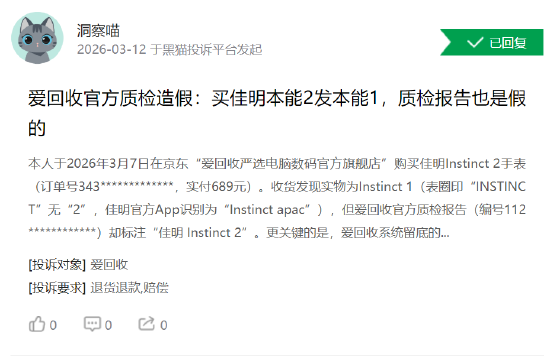 洞察喵
2026-03-12 于黑猫投诉平台发起

已回复

爱回收官方质检造假：买佳明本能2发本能1，质检报告也是假的

本人于2026年3月7日在京东“爱回收严选电脑数码官方旗舰店”购买佳明Instinct 2手表（订单号343*************，实付689元）。收货发现实物为Instinct 1（表圈印“INSTINCT”无“2”，佳明官方App识别为“Instinct apac”），但爱回收官方质检报告（编号112************）却标注“佳明 Instinct 2”。更关键的是，爱回收系统留底的...

[投诉对象] 爱回收
[投诉要求] 退货退款,赔偿

0 0 0